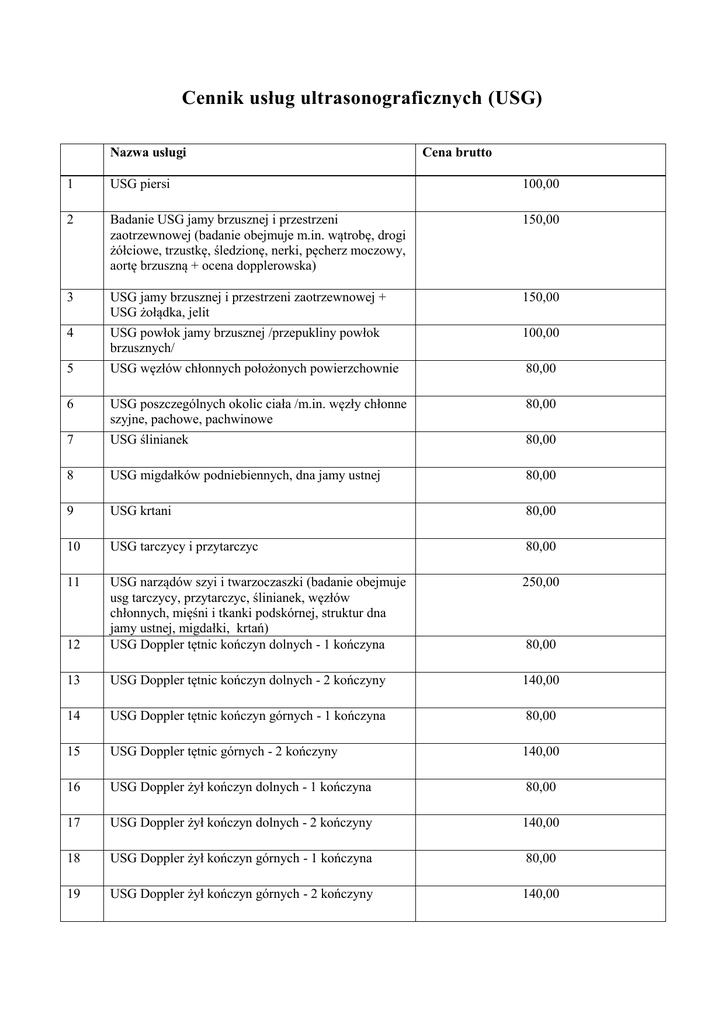 Cennik usług ultrasonograficznych (USG)

| | Nazwa usługi | Cena brutto |
|---|---|---|
| 1 | USG piersi | 100,00 |
| 2 | Badanie USG jamy brzusznej i przestrzeni zaotrzewnowej (badanie obejmuje m.in. wątrobę, drogi żółciowe, trzustkę, śledzionę, nerki, pęcherz moczowy, aortę brzuszną + ocena dopplerowska) | 150,00 |
| 3 | USG jamy brzusznej i przestrzeni zaotrzewnowej + USG żołądka, jelit | 150,00 |
| 4 | USG powłok jamy brzusznej /przepukliny powłok brzusznych/ | 100,00 |
| 5 | USG węzłów chłonnych położonych powierzchownie | 80,00 |
| 6 | USG poszczególnych okolic ciała /m.in. węzły chłonne szyjne, pachowe, pachwinowe | 80,00 |
| 7 | USG ślinianek | 80,00 |
| 8 | USG migdałków podniebiennych, dna jamy ustnej | 80,00 |
| 9 | USG krtani | 80,00 |
| 10 | USG tarczycy i przytarczyc | 80,00 |
| 11 | USG narządów szyi i twarzoczaszki (badanie obejmuje usg tarczycy, przytarczyc, ślinianek, węzłów chłonnych, mięśni i tkanki podskórnej, struktur dna jamy ustnej, migdałki, krtań) | 250,00 |
| 12 | USG Doppler tętnic kończyn dolnych - 1 kończyna | 80,00 |
| 13 | USG Doppler tętnic kończyn dolnych - 2 kończyny | 140,00 |
| 14 | USG Doppler tętnic kończyn górnych - 1 kończyna | 80,00 |
| 15 | USG Doppler tętnic górnych - 2 kończyny | 140,00 |
| 16 | USG Doppler żył kończyn dolnych - 1 kończyna | 80,00 |
| 17 | USG Doppler żył kończyn dolnych - 2 kończyny | 140,00 |
| 18 | USG Doppler żył kończyn górnych - 1 kończyna | 80,00 |
| 19 | USG Doppler żył kończyn górnych - 2 kończyny | 140,00 |